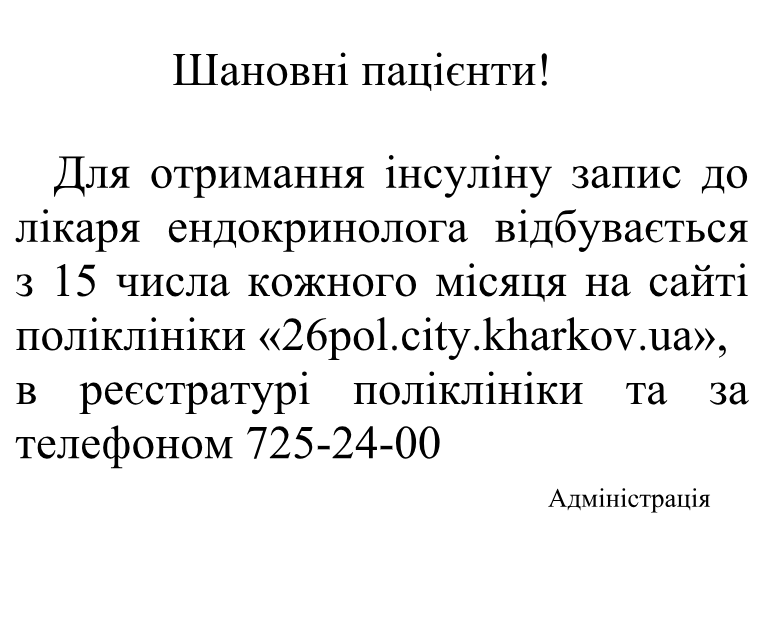 Шановні пацієнти!

Для отримання інсуліну запис до лікаря ендокринолога відбувається з 15 числа кожного місяця на сайті поліклініки «26pol.city.kharkov.ua», в реєстратурі поліклініки та за телефоном 725-24-00

Адміністрація